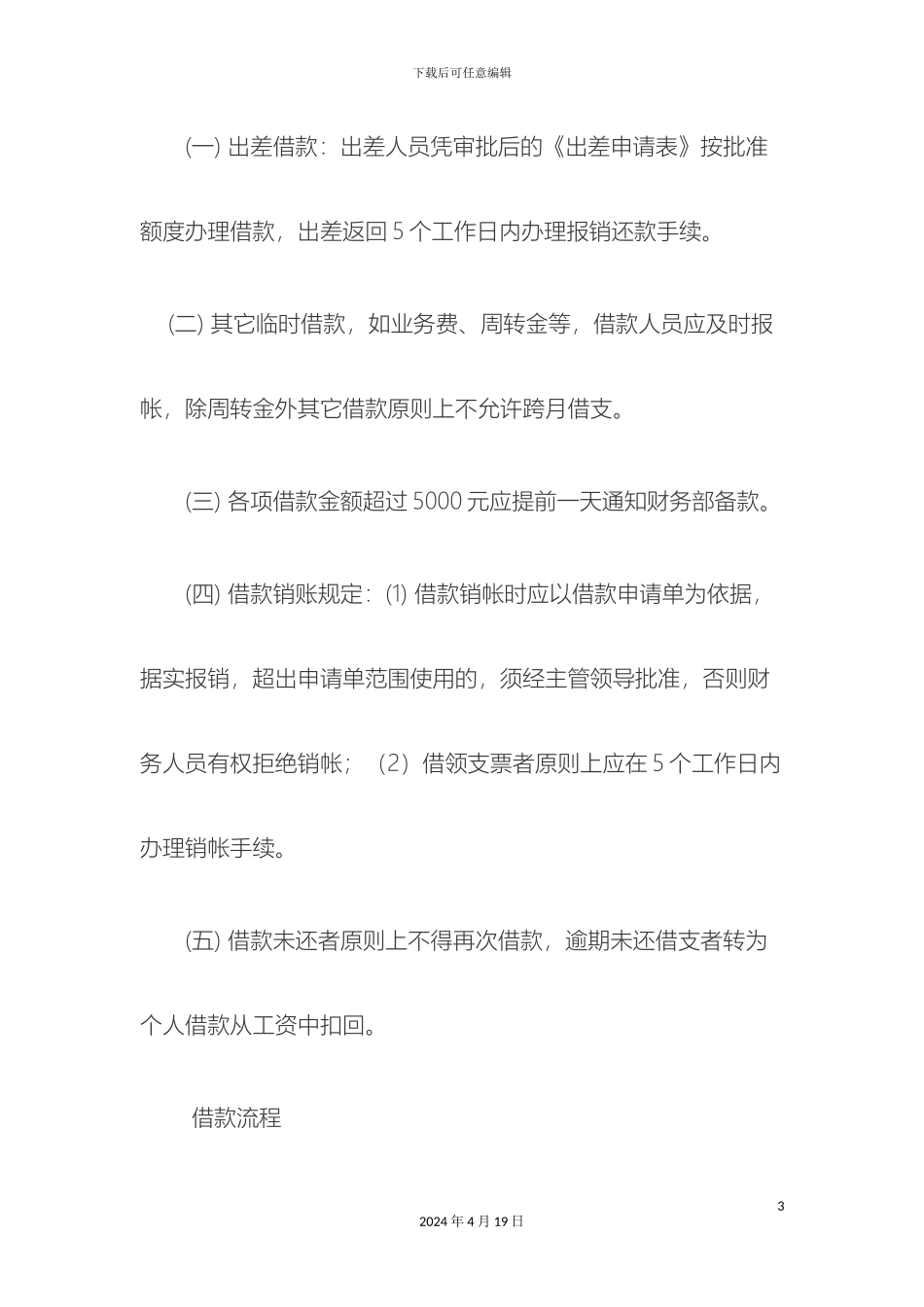 下载后可任意编辑

(一) 出差借款：出差人员凭审批后的《出差申请表》按批准额度办理借款，出差返回 5 个工作日内办理报销还款手续。

(二) 其它临时借款，如业务费、周转金等，借款人员应及时报帐，除周转金外其它借款原则上不允许跨月借支。

(三) 各项借款金额超过 5000 元应提前一天通知财务部备款。

(四) 借款销账规定：⑴ 借款销帐时应以借款申请单为依据，据实报销，超出申请单范围使用的，须经主管领导批准，否则财务人员有权拒绝销帐；（2）借领支票者原则上应在 5 个工作日内办理销帐手续。

(五) 借款未还者原则上不得再次借款，逾期未还借支者转为个人借款从工资中扣回。

借款流程

3

2024 年 4 月 19 日